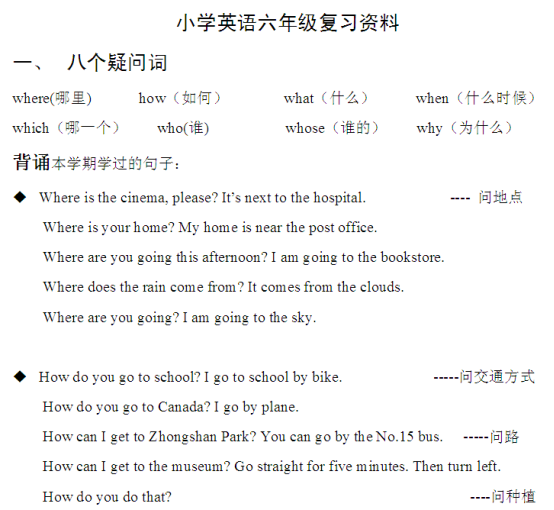 小学英语六年级复习资料

一、 八个疑问词

where(哪里) how（如何） what（什么） when（什么时候）
which（哪一个） who(谁) whose（谁的） why（为什么）

背诵本学期学过的句子：

◆ Where is the cinema, please? It’s next to the hospital. ---- 问地点
Where is your home? My home is near the post office.
Where are you going this afternoon? I am going to the bookstore.
Where does the rain come from? It comes from the clouds.
Where are you going? I am going to the sky.

◆ How do you go to school? I go to school by bike. -----问交通方式
How do you go to Canada? I go by plane.
How can I get to Zhongshan Park? You can go by the No.15 bus. -----问路
How can I get to the museum? Go straight for five minutes. Then turn left.
How do you do that? ----问种植